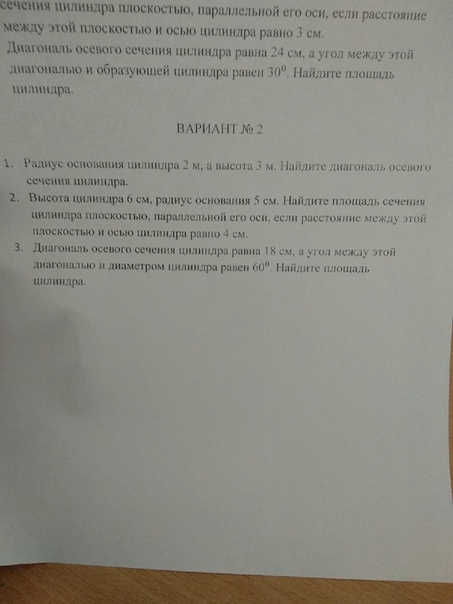 сечения цилиндра плоскостью, параллельной его оси, если расстояние между этой плоскостью и осью цилиндра равно 3 см.
Диагональ осевого сечения цилиндра равна 24 см, а угол между этой диагональю и образующей цилиндра равен $30^0$. Найдите площадь цилиндра.

ВАРИАНТ № 2

1. Радиус основания цилиндра 2 м, а высота 3 м. Найдите диагональ осевого сечения цилиндра.
2. Высота цилиндра 6 см, радиус основания 5 см. Найдите площадь сечения цилиндра плоскостью, параллельной его оси, если расстояние между этой плоскостью и осью цилиндра равно 4 см.
3. Диагональ осевого сечения цилиндра равна 18 см, а угол между этой диагональю и диаметром цилиндра равен $60^0$. Найдите площадь цилиндра.